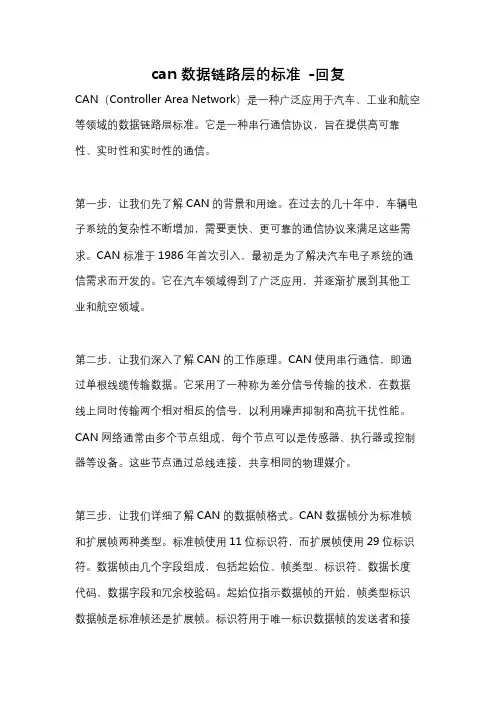 can 数据链路层的标准 -回复

CAN（Controller Area Network）是一种广泛应用于汽车、工业和航空等领域的数据链路层标准。它是一种串行通信协议，旨在提供高可靠性、实时性和实时性的通信。

第一步，让我们先了解 CAN 的背景和用途。在过去的几十年中，车辆电子系统的复杂性不断增加，需要更快、更可靠的通信协议来满足这些需求。CAN 标准于 1986 年首次引入，最初是为了解决汽车电子系统的通信需求而开发的。它在汽车领域得到了广泛应用，并逐渐扩展到其他工业和航空领域。

第二步，让我们深入了解 CAN 的工作原理。CAN 使用串行通信，即通过单根线缆传输数据。它采用了一种称为差分信号传输的技术，在数据线上同时传输两个相对相反的信号，以利用噪声抑制和高抗干扰性能。CAN 网络通常由多个节点组成，每个节点可以是传感器、执行器或控制器等设备。这些节点通过总线连接，共享相同的物理媒介。

第三步，让我们详细了解 CAN 的数据帧格式。CAN 数据帧分为标准帧和扩展帧两种类型。标准帧使用 11 位标识符，而扩展帧使用 29 位标识符。数据帧由几个字段组成，包括起始位、帧类型、标识符、数据长度代码、数据字段和冗余校验码。起始位指示数据帧的开始，帧类型标识数据帧是标准帧还是扩展帧。标识符用于唯一标识数据帧的发送者和接